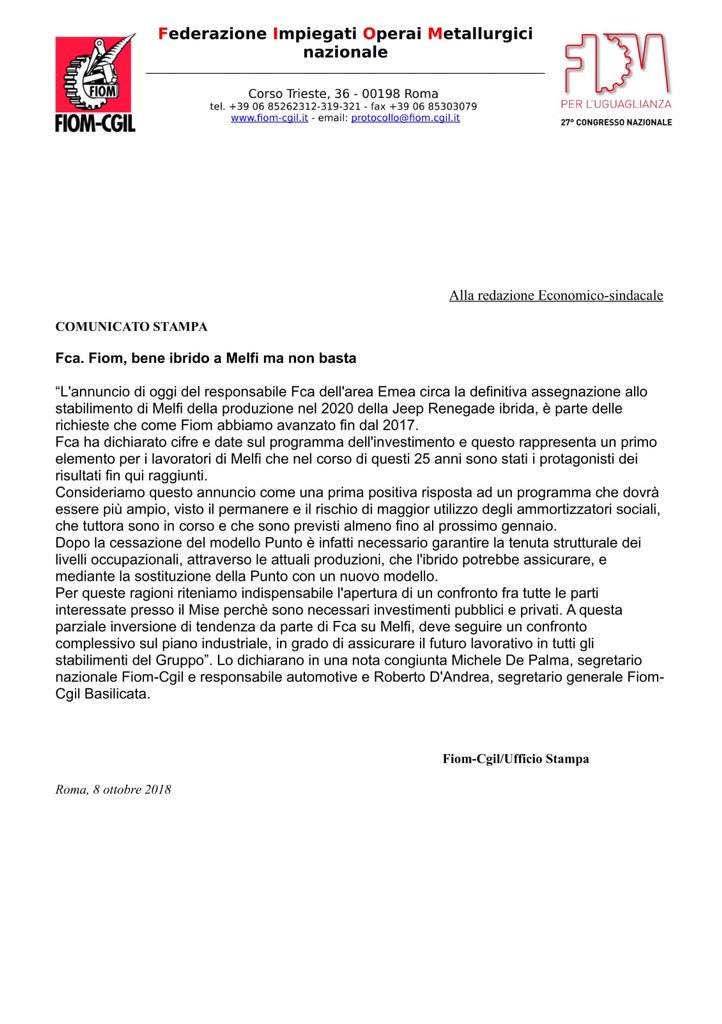 FIOM

FIOM-CGIL

Federazione Impiegati Operai Metallurgici nazionale

Corso Trieste, 36 - 00198 Roma
tel. +39 06 85262312-319-321 - fax +39 06 85303079
www.fiom-cgil.it - email: protocollo@fiom.cgil.it

FIOM
PER L'UGUAGLIANZA
27° CONGRESSO NAZIONALE

Alla redazione Economico-sindacale

COMUNICATO STAMPA

Fca. Fiom, bene ibrido a Melfi ma non basta

"L'annuncio di oggi del responsabile Fca dell'area Emea circa la definitiva assegnazione allo stabilimento di Melfi della produzione nel 2020 della Jeep Renegade ibrida, è parte delle richieste che come Fiom abbiamo avanzato fin dal 2017.

Fca ha dichiarato cifre e date sul programma dell'investimento e questo rappresenta un primo elemento per i lavoratori di Melfi che nel corso di questi 25 anni sono stati i protagonisti dei risultati fin qui raggiunti.

Consideriamo questo annuncio come una prima positiva risposta ad un programma che dovrà essere più ampio, visto il permanere e il rischio di maggior utilizzo degli ammortizzatori sociali, che tuttora sono in corso e che sono previsti almeno fino al prossimo gennaio.

Dopo la cessazione del modello Punto è infatti necessario garantire la tenuta strutturale dei livelli occupazionali, attraverso le attuali produzioni, che l'ibrido potrebbe assicurare, e mediante la sostituzione della Punto con un nuovo modello.

Per queste ragioni riteniamo indispensabile l'apertura di un confronto fra tutte le parti interessate presso il Mise perchè sono necessari investimenti pubblici e privati. A questa parziale inversione di tendenza da parte di Fca su Melfi, deve seguire un confronto complessivo sul piano industriale, in grado di assicurare il futuro lavorativo in tutti gli stabilimenti del Gruppo". Lo dichiarano in una nota congiunta Michele De Palma, segretario nazionale Fiom-Cgil e responsabile automotive e Roberto D'Andrea, segretario generale Fiom-Cgil Basilicata.

Fiom-Cgil/Ufficio Stampa

Roma, 8 ottobre 2018